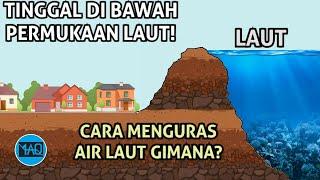 TINGGAL DI BAWAH PERMUKAAN LAUT!

LAUT

CARA MENGURAS AIR LAUT GIMANA?

MAQ